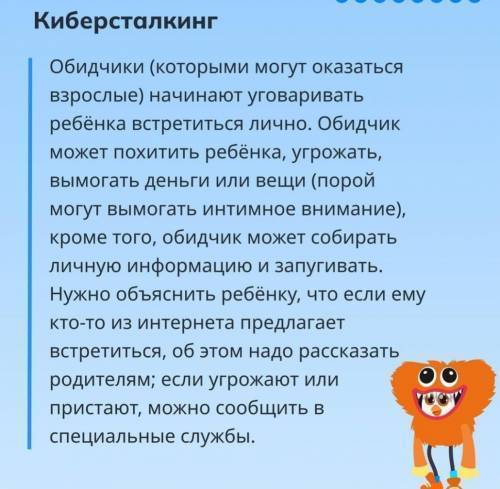 Киберсталкинг

Обидчики (которыми могут оказаться взрослые) начинают уговаривать ребёнка встретиться лично. Обидчик может похитить ребёнка, угрожать, вымогать деньги или вещи (порой могут вымогать интимное внимание), кроме того, обидчик может собирать личную информацию и запугивать. Нужно объяснить ребёнку, что если ему кто-то из интернета предлагает встретиться, об этом надо рассказать родителям; если угрожают или пристают, можно сообщить в специальные службы.